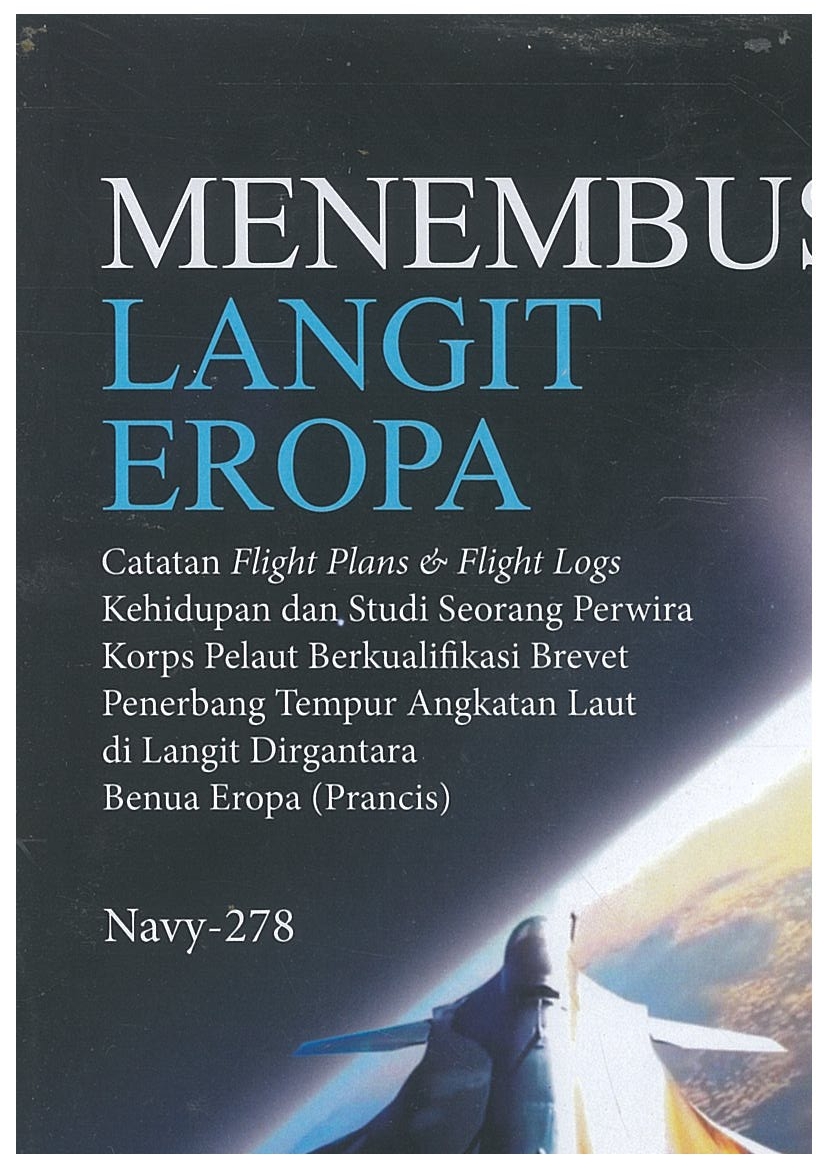 MENEMBUS
LANGIT
EROPA

Catatan Flight Plans & Flight Logs
Kehidupan dan Studi Seorang Perwira
Korps Pelaut Berkualifikasi Brevet
Penerbang Tempur Angkatan Laut
di Langit Dirgantara
Benua Eropa (Prancis)

Navy-278